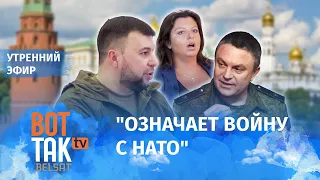 УТРЕННИЙ ЭФИР

ВОТ ТАК tv
BELSAT

"ОЗНАЧАЕТ ВОЙНУ С НАТО"